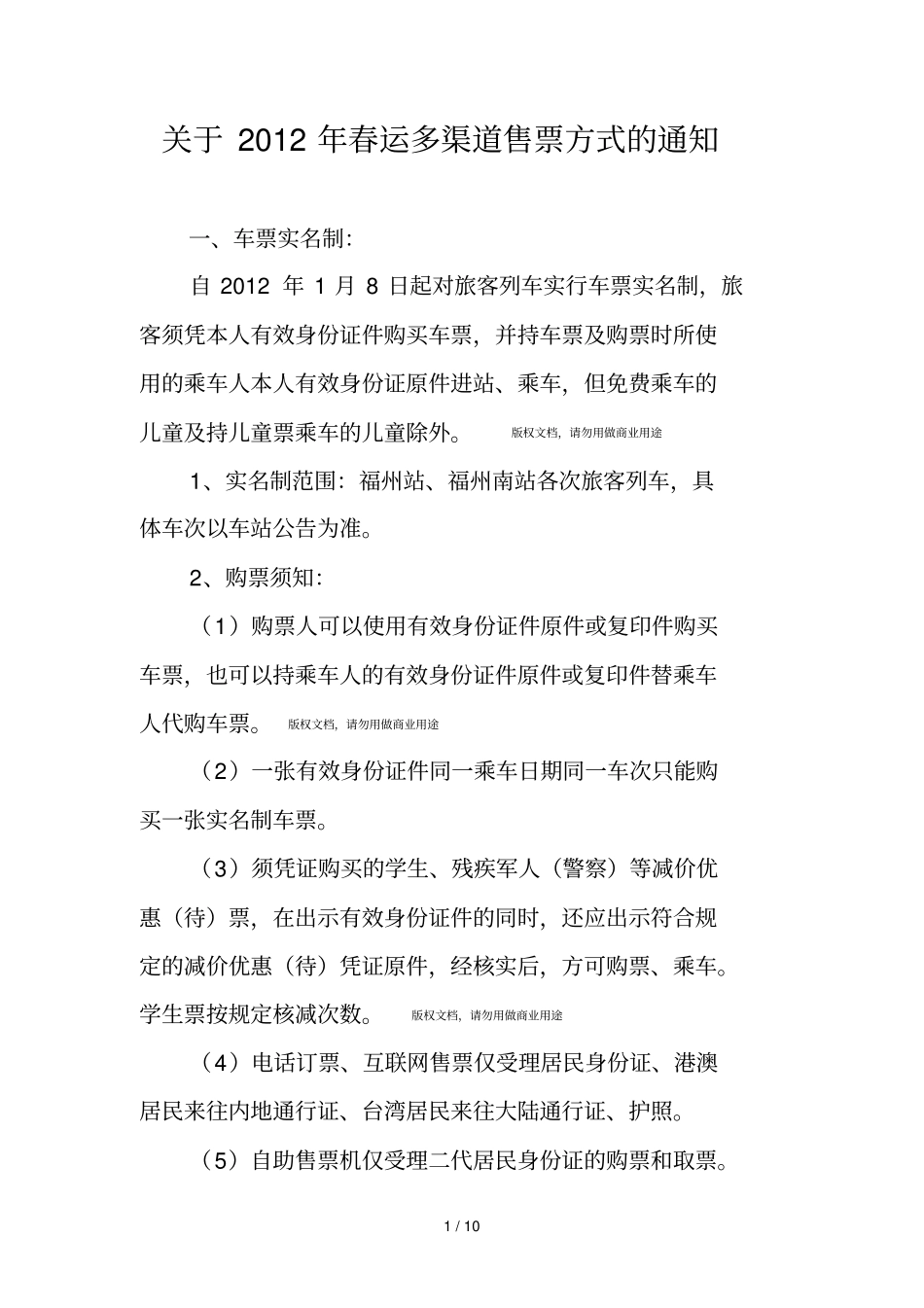 关于 2012 年春运多渠道售票方式的通知

一、车票实名制:

自 2012 年 1 月 8 日起对旅客列车实行车票实名制，旅客须凭本人有效身份证件购买车票，并持车票及购票时所使用的乘车人本人有效身份证原件进站、乘车，但免费乘车的儿童及持儿童票乘车的儿童除外。 版权文档，请勿用做商业用途

1、实名制范围：福州站、福州南站各次旅客列车，具体车次以车站公告为准。

2、购票须知:

（1）购票人可以使用有效身份证件原件或复印件购买车票，也可以持乘车人的有效身份证件原件或复印件替乘车人代购车票。 版权文档，请勿用做商业用途

（2）一张有效身份证件同一乘车日期同一车次只能购买一张实名制车票。

（3）须凭证购买的学生、残疾军人（警察）等减价优惠（待）票，在出示有效身份证件的同时，还应出示符合规定的减价优惠（待）凭证原件，经核实后，方可购票、乘车。学生票按规定核减次数。 版权文档，请勿用做商业用途

（4）电话订票、互联网售票仅受理居民身份证、港澳居民来往内地通行证、台湾居民来往大陆通行证、护照。

（5）自助售票机仅受理二代居民身份证的购票和取票。

1 / 10